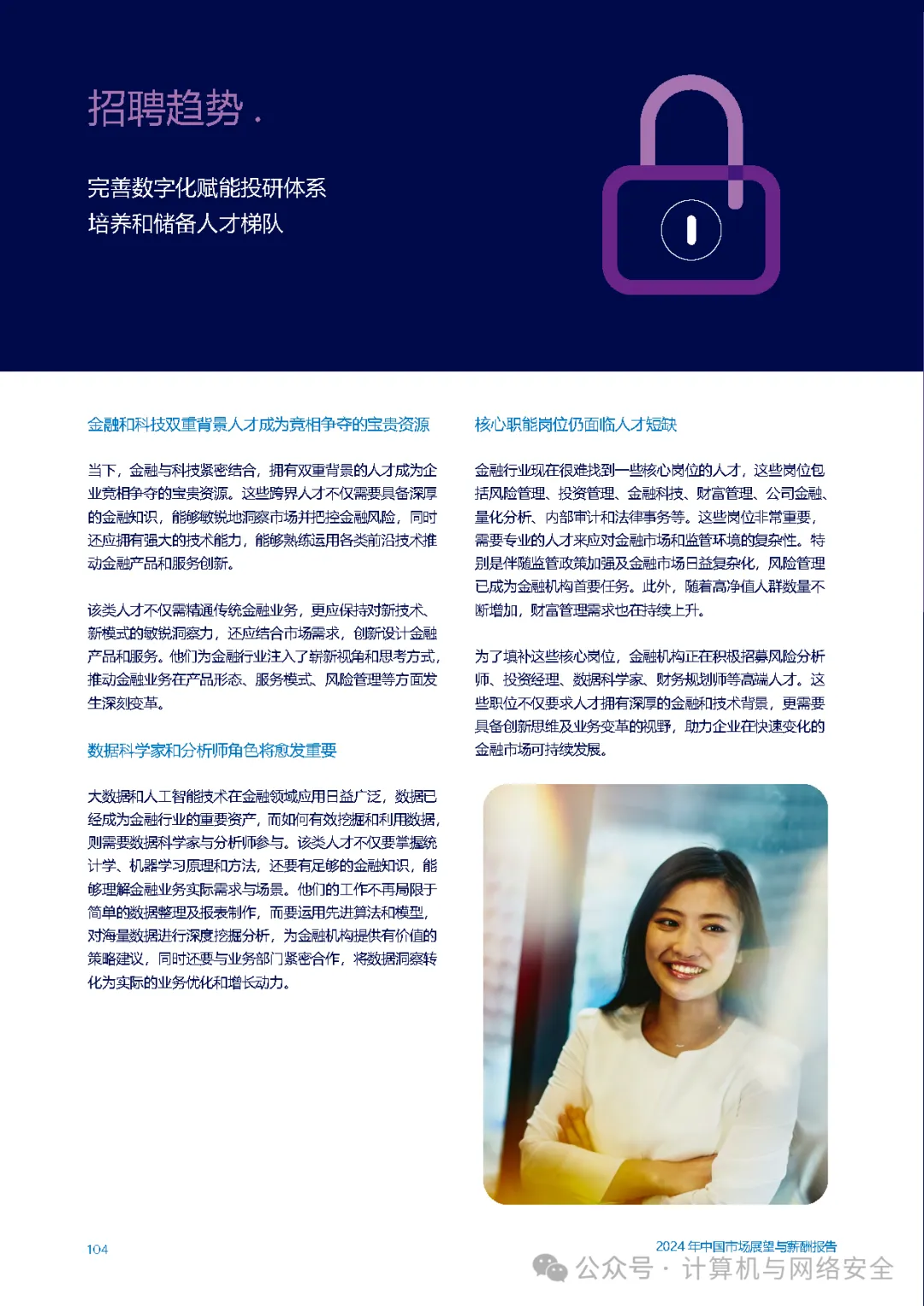 招聘趋势.

完善数字化赋能投研体系
培养和储备人才梯队

金融和科技双重背景人才成为竞相争夺的宝贵资源

当下，金融与科技紧密结合，拥有双重背景的人才成为企业竞相争夺的宝贵资源。这些跨界人才不仅需要具备深厚的金融知识，能够敏锐地洞察市场并把控金融风险，同时还应拥有强大的技术能力，能够熟练运用各类前沿技术推动金融产品和服务创新。

该类人才不仅需精通传统金融业务，更应保持对新技术、新模式的敏锐洞察力，还应结合市场需求，创新设计金融产品和服务。他们为金融行业注入了崭新视角和思考方式，推动金融业务在产品形态、服务模式、风险管理等方面发生深刻变革。

数据科学家和分析师角色将愈发重要

大数据和人工智能技术在金融领域应用日益广泛，数据已经成为金融行业的重要资产，而如何有效挖掘和利用数据，则需要数据科学家与分析师参与。该类人才不仅要掌握统计学、机器学习原理和方法，还要有足够的金融知识，能够理解金融业务实际需求与场景。他们的工作不再局限于简单的数据整理及报表制作，而要运用先进算法和模型，对海量数据进行深度挖掘分析，为金融机构提供有价值的策略建议，同时还要与业务部门紧密合作，将数据洞察转化为实际的业务优化和增长动力。

核心职能岗位仍面临人才短缺

金融行业现在很难找到一些核心岗位的人才，这些岗位包括风险管理、投资管理、金融科技、财富管理、公司金融、量化分析、内部审计和法律事务等。这些岗位非常重要，需要专业的人才来应对金融市场和监管环境的复杂性。特别是伴随监管政策加强及金融市场日益复杂化，风险管理已成为金融机构首要任务。此外，随着高净值人群数量不断增加，财富管理需求也在持续上升。

为了填补这些核心岗位，金融机构正在积极招募风险分析师、投资经理、数据科学家、财务规划师等高端人才。这些职位不仅要求人才拥有深厚的金融和技术背景，更需要具备创新思维及业务变革的视野，助力企业在快速变化的金融市场可持续发展。

104

2024 年中国市场展望与薪酬报告

公众号 · 计算机与网络安全